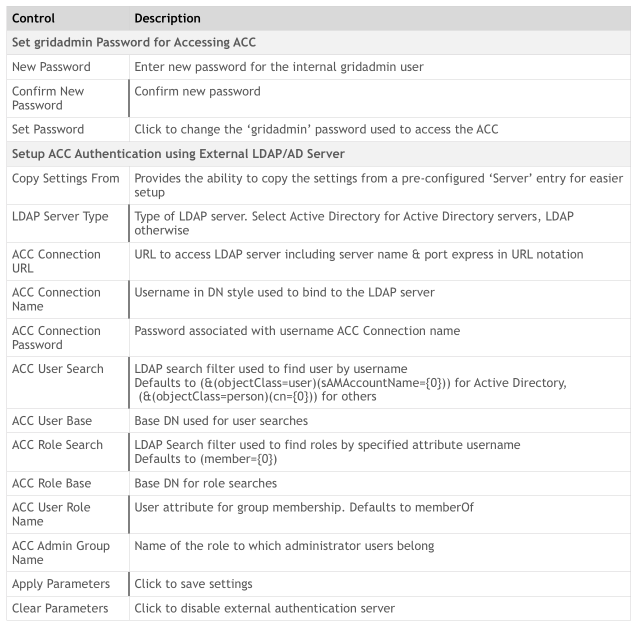 | Control | Description |
|---|---|
| Set gridadmin Password for Accessing ACC | |
| New Password | Enter new password for the internal gridadmin user |
| Confirm New Password | Confirm new password |
| Set Password | Click to change the ‘gridadmin’ password used to access the ACC |
| Setup ACC Authentication using External LDAP/AD Server | |
| Copy Settings From | Provides the ability to copy the settings from a pre-configured ‘Server’ entry for easier setup |
| LDAP Server Type | Type of LDAP server. Select Active Directory for Active Directory servers, LDAP otherwise |
| ACC Connection URL | URL to access LDAP server including server name & port express in URL notation |
| ACC Connection Name | Username in DN style used to bind to the LDAP server |
| ACC Connection Password | Password associated with username ACC Connection name |
| ACC User Search | LDAP search filter used to find user by username Defaults to (&(objectClass=user)(sAMAccountName={0})) for Active Directory, (&(objectClass=person)(cn={0})) for others |
| ACC User Base | Base DN used for user searches |
| ACC Role Search | LDAP Search filter used to find roles by specified attribute username Defaults to (member={0}) |
| ACC Role Base | Base DN for role searches |
| ACC User Role Name | User attribute for group membership. Defaults to memberOf |
| ACC Admin Group Name | Name of the role to which administrator users belong |
| Apply Parameters | Click to save settings |
| Clear Parameters | Click to disable external authentication server |